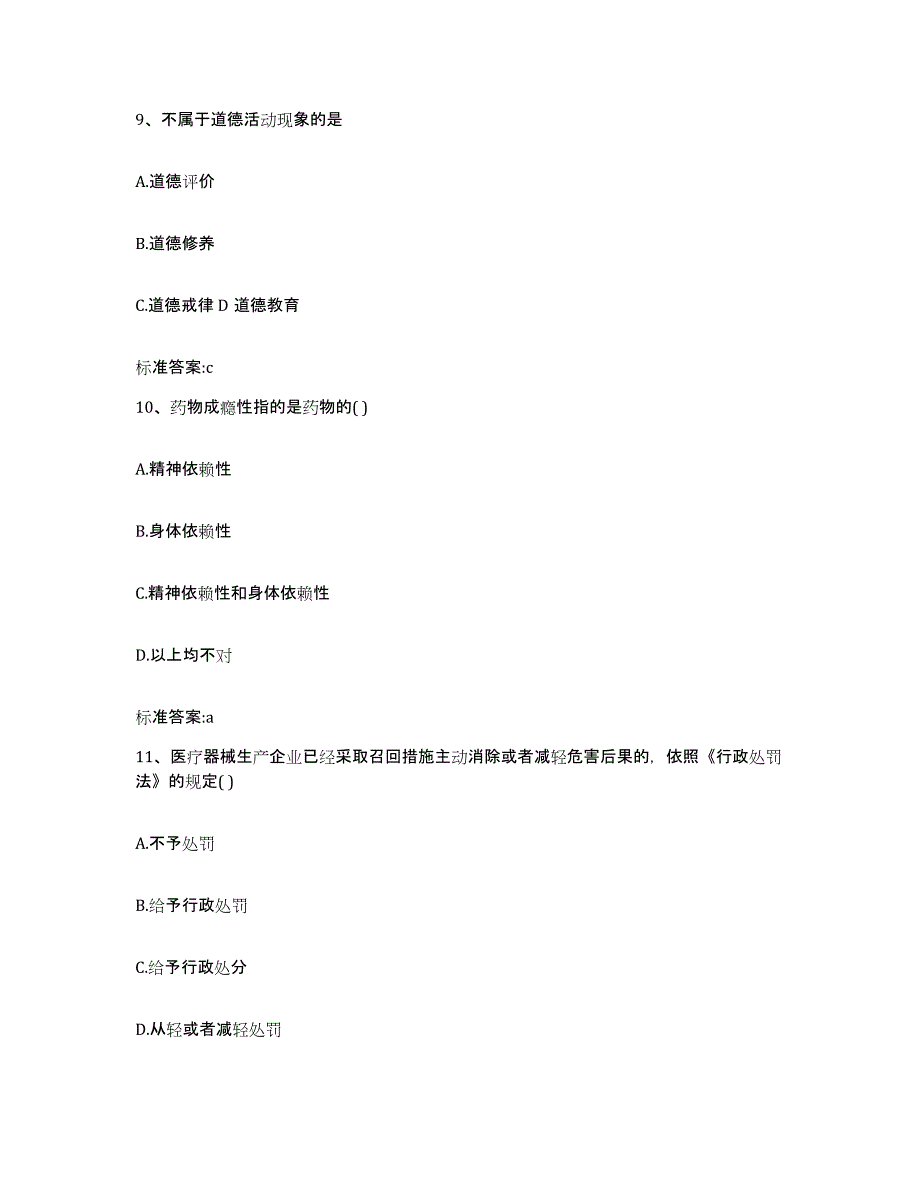 9、不属于道德活动现象的是

A.道德评价

B.道德修养

C.道德戒律 D 道德教育

标准答案:c

10、药物成瘾性指的是药物的( )

A.精神依赖性

B.身体依赖性

C.精神依赖性和身体依赖性

D.以上均不对

标准答案:a

11、医疗器械生产企业已经采取召回措施主动消除或者减轻危害后果的，依照《行政处罚法》的规定( )

A.不予处罚

B.给予行政处罚

C.给予行政处分

D.从轻或者减轻处罚